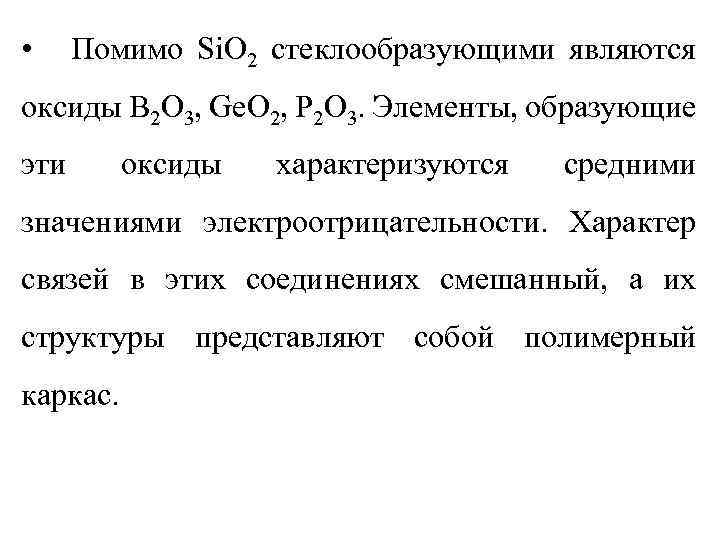 • Помимо $SiO_2$ стеклообразующими являются оксиды $B_2O_3$, $GeO_2$, $P_2O_3$. Элементы, образующие эти оксиды характеризуются средними значениями электроотрицательности. Характер связей в этих соединениях смешанный, а их структуры представляют собой полимерный каркас.